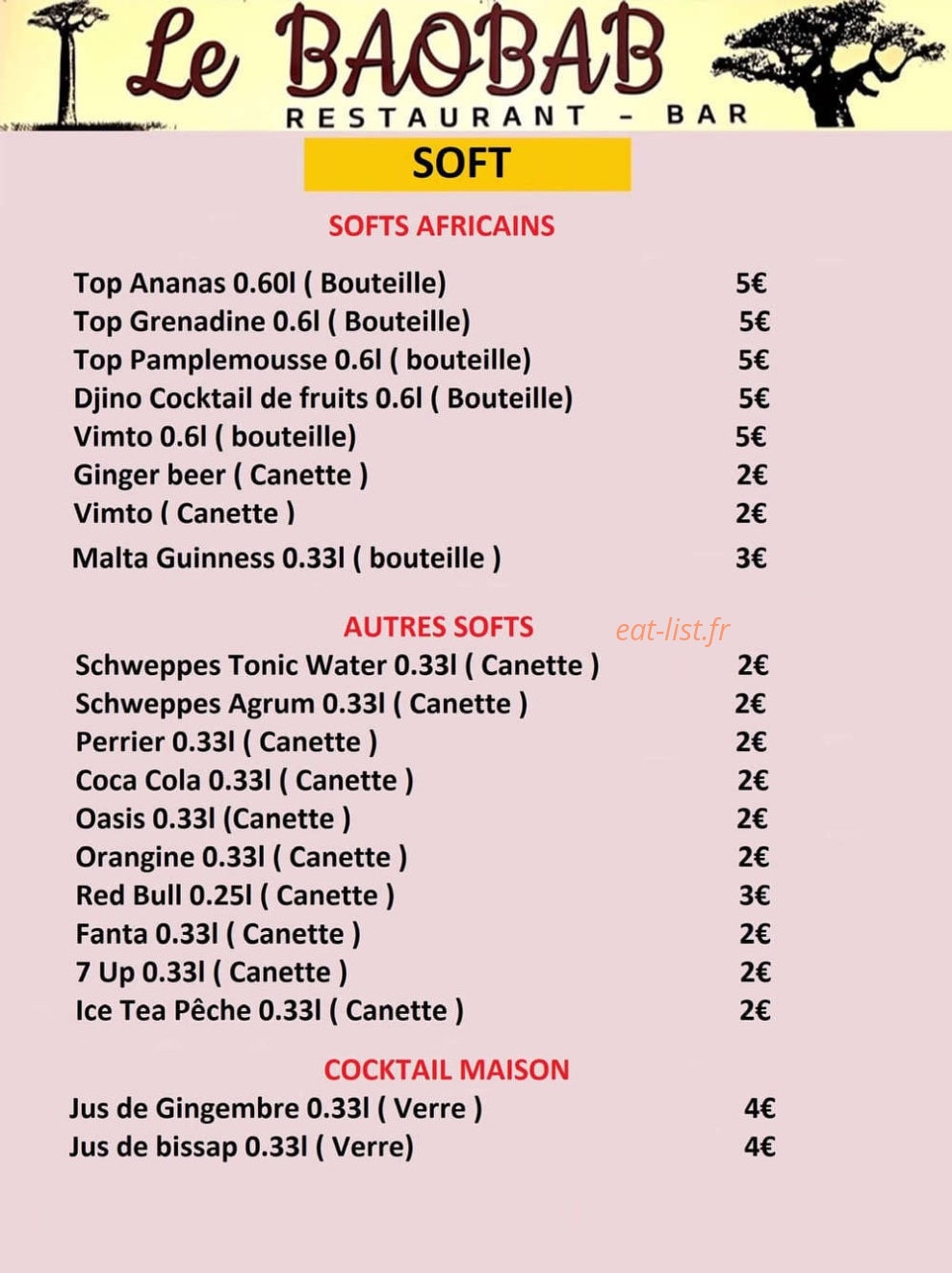 Le BAOBAB
RESTAURANT - BAR

SOFT

SOFTS AFRICAINS

Top Ananas 0.60l ( Bouteille) 5€
Top Grenadine 0.6l ( Bouteille) 5€
Top Pamplemousse 0.6l ( bouteille) 5€
Djino Cocktail de fruits 0.6l ( Bouteille) 5€
Vimto 0.6l ( bouteille) 5€
Ginger beer ( Canette ) 2€
Vimto ( Canette ) 2€
Malta Guinness 0.33l ( bouteille ) 3€

AUTRES SOFTS

Schweppes Tonic Water 0.33l ( Canette ) 2€
Schweppes Agrum 0.33l ( Canette ) 2€
Perrier 0.33l ( Canette ) 2€
Coca Cola 0.33l ( Canette ) 2€
Oasis 0.33l (Canette ) 2€
Orangine 0.33l ( Canette ) 2€
Red Bull 0.25l ( Canette ) 3€
Fanta 0.33l ( Canette ) 2€
7 Up 0.33l ( Canette ) 2€
Ice Tea Pêche 0.33l ( Canette ) 2€

COCKTAIL MAISON

Jus de Gingembre 0.33l ( Verre ) 4€
Jus de bissap 0.33l ( Verre) 4€

eat-list.fr